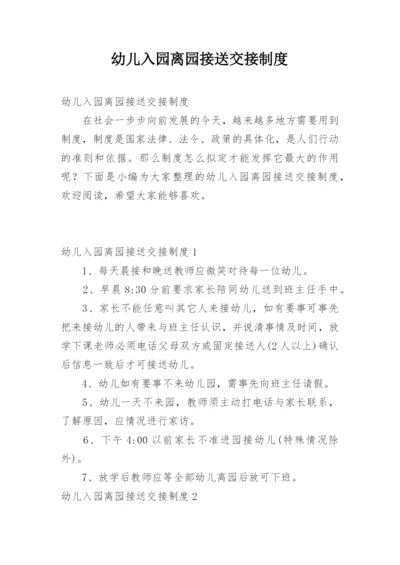 幼儿入园离园接送交接制度

幼儿入园离园接送交接制度

在社会一步步向前发展的今天，越来越多地方需要用到制度，制度是国家法律、法令、政策的具体化，是人们行动的准则和依据。那么制度怎么拟定才能发挥它最大的作用呢？下面是小编为大家整理的幼儿入园离园接送交接制度，欢迎阅读，希望大家能够喜欢。

幼儿入园离园接送交接制度 1

1、每天晨接和晚送教师应微笑对待每一位幼儿。

2、早晨 8:30 分前要求家长陪同幼儿送到班主任手中。

3、家长不能任意叫其它人来接幼儿，如有要事可事先把来接幼儿的人带来与班主任认识，并说清事情及时间，放学下课老师必须电话父母双方或固定接送人(2 人以上)确认后信息一致后才可接送幼儿。

4、幼儿如有要事不来幼儿园，需事先向班主任请假。

5、幼儿一天不来园，教师须主动打电话与家长联系，了解原因，应情况进行家访。

6、下午 4:00 以前家长不准进园接幼儿(特殊情况除外)。

7、放学后教师应等全部幼儿离园后放可下班。

幼儿入园离园接送交接制度 2